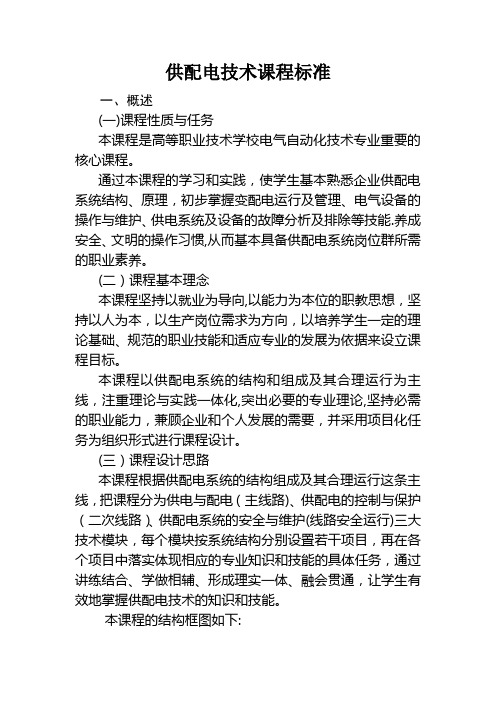 供配电技术课程标准

一、概述

(一)课程性质与任务

本课程是高等职业技术学校电气自动化技术专业重要的核心课程。

通过本课程的学习和实践，使学生基本熟悉企业供配电系统结构、原理，初步掌握变配电运行及管理、电气设备的操作与维护、供电系统及设备的故障分析及排除等技能.养成安全、文明的操作习惯,从而基本具备供配电系统岗位群所需的职业素养。

（二）课程基本理念

本课程坚持以就业为导向,以能力为本位的职教思想，坚持以人为本，以生产岗位需求为方向，以培养学生一定的理论基础、规范的职业技能和适应专业的发展为依据来设立课程目标。

本课程以供配电系统的结构和组成及其合理运行为主线，注重理论与实践一体化,突出必要的专业理论,坚持必需的职业能力，兼顾企业和个人发展的需要，并采用项目化任务为组织形式进行课程设计。

（三）课程设计思路

本课程根据供配电系统的结构组成及其合理运行这条主线，把课程分为供电与配电（主线路)、供配电的控制与保护（二次线路）、供配电系统的安全与维护(线路安全运行)三大技术模块，每个模块按系统结构分别设置若干项目，再在各个项目中落实体现相应的专业知识和技能的具体任务，通过讲练结合、学做相辅、形成理实一体、融会贯通，让学生有效地掌握供配电技术的知识和技能。

本课程的结构框图如下: